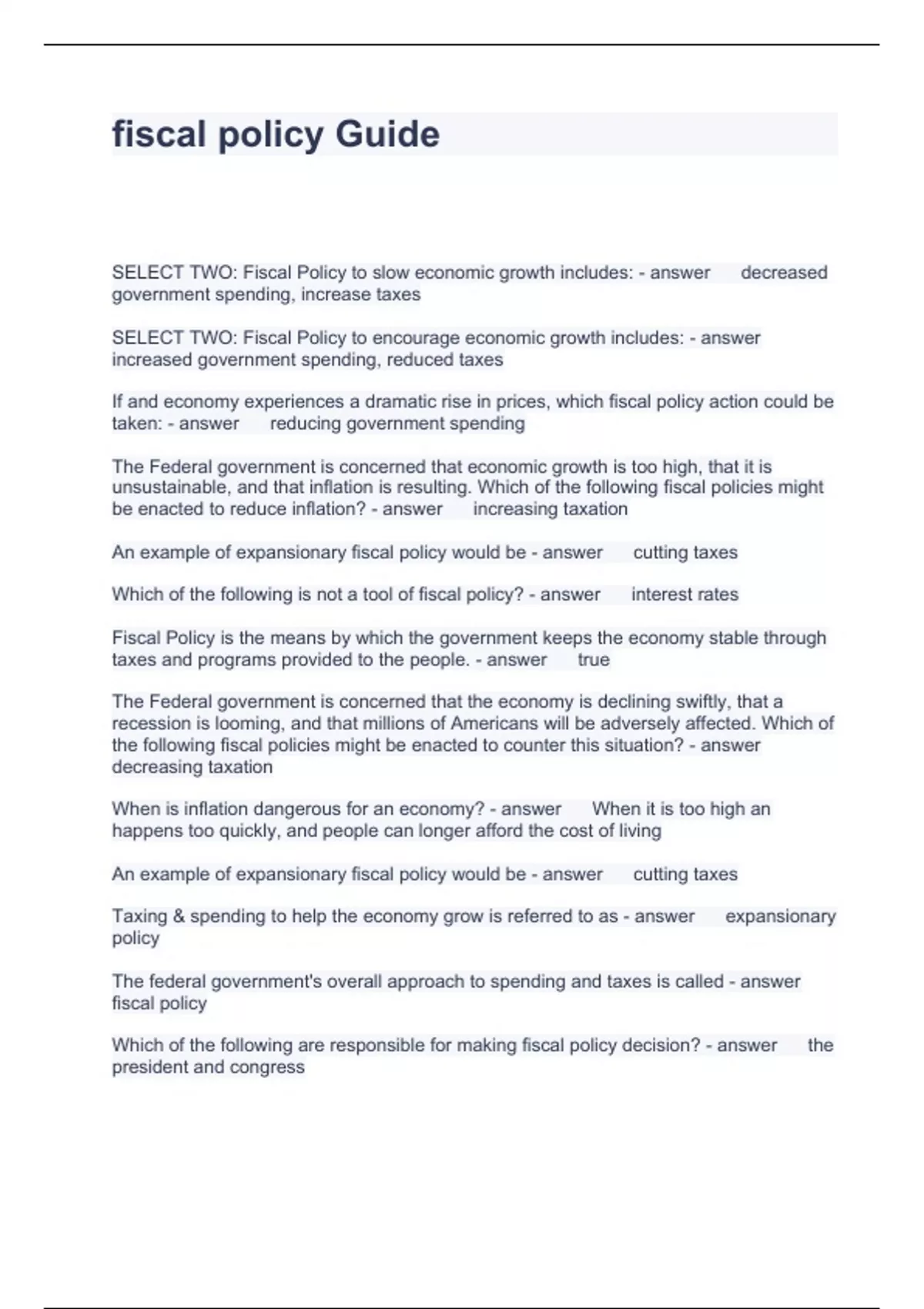 fiscal policy Guide

SELECT TWO: Fiscal Policy to slow economic growth includes: - answer decreased government spending, increase taxes

SELECT TWO: Fiscal Policy to encourage economic growth includes: - answer increased government spending, reduced taxes

If and economy experiences a dramatic rise in prices, which fiscal policy action could be taken: - answer reducing government spending

The Federal government is concerned that economic growth is too high, that it is unsustainable, and that inflation is resulting. Which of the following fiscal policies might be enacted to reduce inflation? - answer increasing taxation

An example of expansionary fiscal policy would be - answer cutting taxes

Which of the following is not a tool of fiscal policy? - answer interest rates

Fiscal Policy is the means by which the government keeps the economy stable through taxes and programs provided to the people. - answer true

The Federal government is concerned that the economy is declining swiftly, that a recession is looming, and that millions of Americans will be adversely affected. Which of the following fiscal policies might be enacted to counter this situation? - answer decreasing taxation

When is inflation dangerous for an economy? - answer When it is too high an happens too quickly, and people can longer afford the cost of living

An example of expansionary fiscal policy would be - answer cutting taxes

Taxing & spending to help the economy grow is referred to as - answer expansionary policy

The federal government's overall approach to spending and taxes is called - answer fiscal policy

Which of the following are responsible for making fiscal policy decision? - answer the president and congress